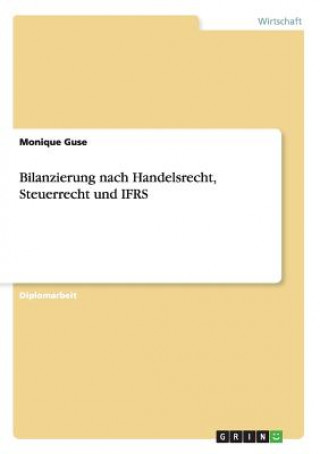 Wirtschaft

Monique Guse

Bilanzierung nach Handelsrecht, Steuerrecht und IFRS

Diplomarbeit

GRIN